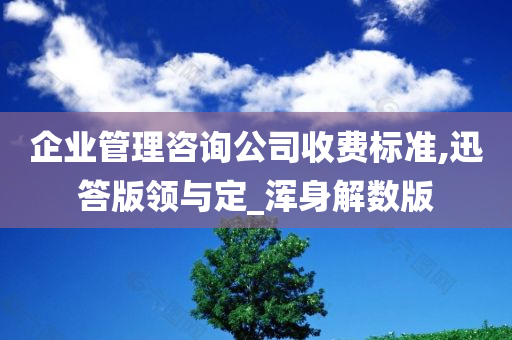 企业管理咨询公司收费标准,迅答版领与定_浑身解数版